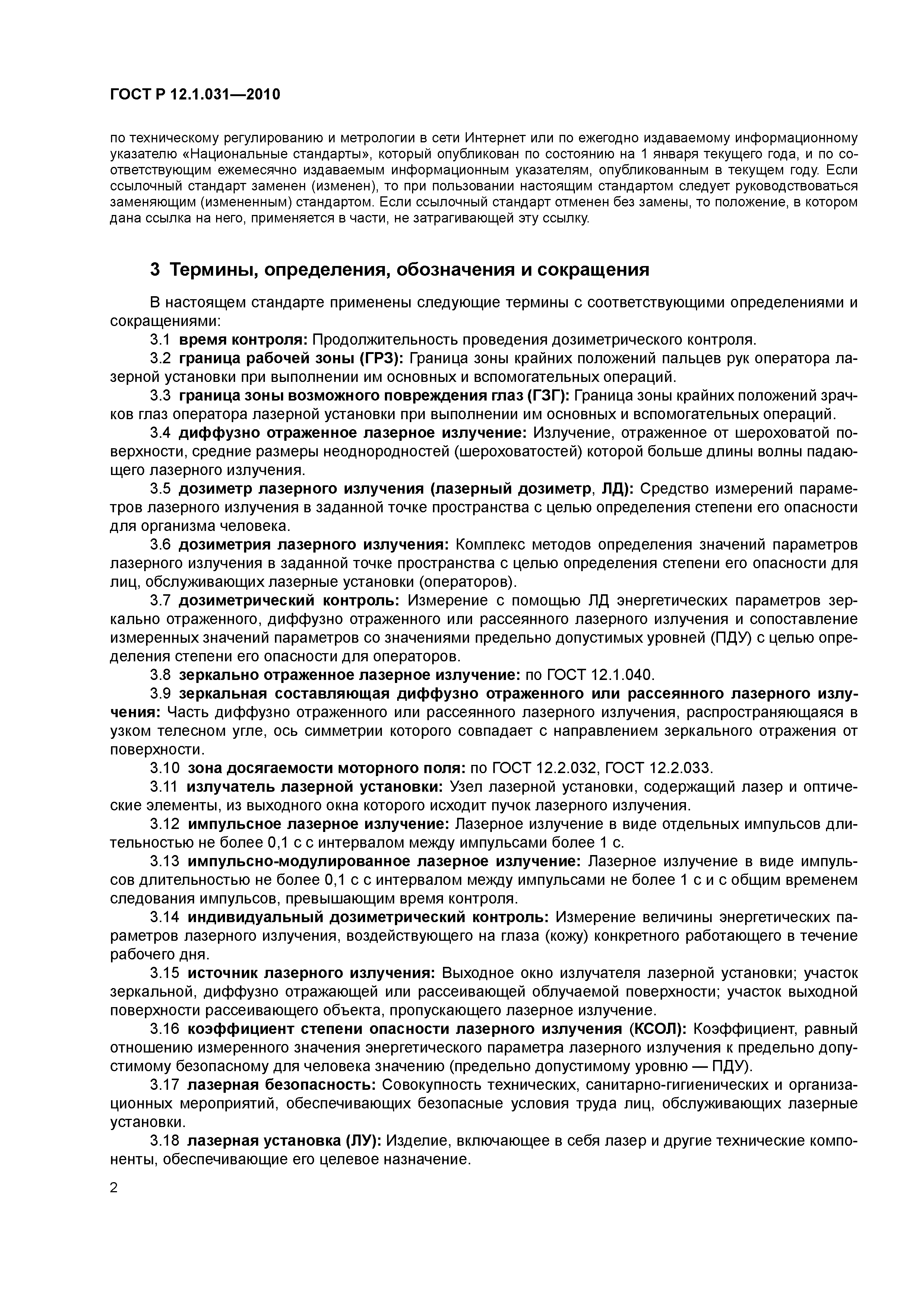 ГОСТ Р 12.1.031—2010

по техническому регулированию и метрологии в сети Интернет или по ежегодно издаваемому информационному указателю «Национальные стандарты», который опубликован по состоянию на 1 января текущего года, и по соответствующим ежемесячно издаваемым информационным указателям, опубликованным в текущем году. Если ссылочный стандарт заменен (изменен), то при пользовании настоящим стандартом следует руководствоваться заменяющим (измененным) стандартом. Если ссылочный стандарт отменен без замены, то положение, в котором дана ссылка на него, применяется в части, не затрагивающей эту ссылку.

3 Термины, определения, обозначения и сокращения

В настоящем стандарте применены следующие термины с соответствующими определениями и сокращениями:

3.1 время контроля: Продолжительность проведения дозиметрического контроля.

3.2 граница рабочей зоны (ГРЗ): Граница зоны крайних положений пальцев рук оператора лазерной установки при выполнении им основных и вспомогательных операций.

3.3 граница зоны возможного повреждения глаз (ГЗГ): Граница зоны крайних положений зрачков глаз оператора лазерной установки при выполнении им основных и вспомогательных операций.

3.4 диффузно отраженное лазерное излучение: Излучение, отраженное от шероховатой поверхности, средние размеры неоднородностей (шероховатостей) которой больше длины волны падающего лазерного излучения.

3.5 дозиметр лазерного излучения (лазерный дозиметр, ЛД): Средство измерений параметров лазерного излучения в заданной точке пространства с целью определения степени его опасности для организма человека.

3.6 дозиметрия лазерного излучения: Комплекс методов определения значений параметров лазерного излучения в заданной точке пространства с целью определения степени его опасности для лиц, обслуживающих лазерные установки (операторов).

3.7 дозиметрический контроль: Измерение с помощью ЛД энергетических параметров зеркально отраженного, диффузно отраженного или рассеянного лазерного излучения и сопоставление измеренных значений параметров со значениями предельно допустимых уровней (ПДУ) с целью определения степени его опасности для операторов.

3.8 зеркально отраженное лазерное излучение: по ГОСТ 12.1.040.

3.9 зеркальная составляющая диффузно отраженного или рассеянного лазерного излучения: Часть диффузно отраженного или рассеянного лазерного излучения, распространяющаяся в узком телесном угле, ось симметрии которого совпадает с направлением зеркального отражения от поверхности.

3.10 зона досягаемости моторного поля: по ГОСТ 12.2.032, ГОСТ 12.2.033.

3.11 излучатель лазерной установки: Узел лазерной установки, содержащий лазер и оптические элементы, из выходного окна которого исходит пучок лазерного излучения.

3.12 импульсное лазерное излучение: Лазерное излучение в виде отдельных импульсов длительностью не более 0,1 с с интервалом между импульсами более 1 с.

3.13 импульсно-модулированное лазерное излучение: Лазерное излучение в виде импульсов длительностью не более 0,1 с с интервалом между импульсами не более 1 с и с общим временем следования импульсов, превышающим время контроля.

3.14 индивидуальный дозиметрический контроль: Измерение величины энергетических параметров лазерного излучения, воздействующего на глаза (кожу) конкретного работающего в течение рабочего дня.

3.15 источник лазерного излучения: Выходное окно излучателя лазерной установки; участок зеркальной, диффузно отражающей или рассеивающей облучаемой поверхности; участок выходной поверхности рассеивающего объекта, пропускающего лазерное излучение.

3.16 коэффициент степени опасности лазерного излучения (КСОЛ): Коэффициент, равный отношению измеренного значения энергетического параметра лазерного излучения к предельно допустимому безопасному для человека значению (предельно допустимому уровню — ПДУ).

3.17 лазерная безопасность: Совокупность технических, санитарно-гигиенических и организационных мероприятий, обеспечивающих безопасные условия труда лиц, обслуживающих лазерные установки.

3.18 лазерная установка (ЛУ): Изделие, включающее в себя лазер и другие технические компоненты, обеспечивающие его целевое назначение.

2